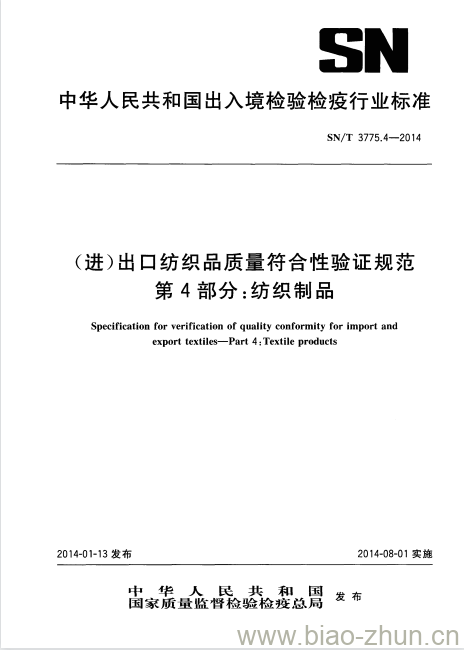 SN

中华人民共和国出入境检验检疫行业标准

SN/T 3775.4—2014

（进）出口纺织品质量符合性验证规范
第4部分：纺织制品

Specification for verification of quality conformity for import and export textiles—Part 4：Textile products

2014-01-13 发布

2014-08-01 实施

中华人民共和国
国家质量监督检验检疫总局 发布

www.biao-zhun.cn